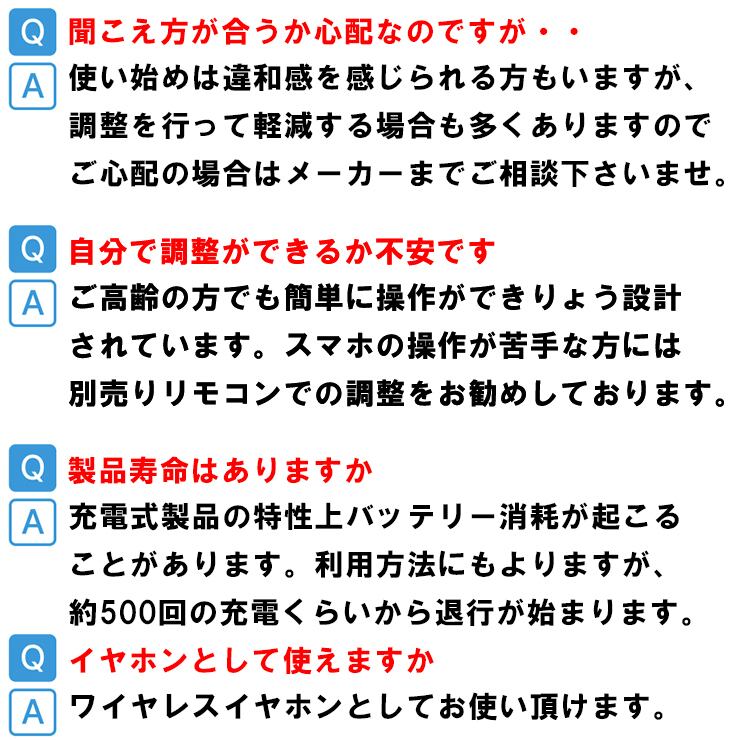 Q 聞こえ方が合うか心配なのですが・・
A 使い始めは違和感を感じられる方もいますが、調整を行って軽減する場合も多くありますのでご心配の場合はメーカーまでご相談下さいませ。

Q 自分で調整ができるか不安です
A ご高齢の方でも簡単に操作ができりょう設計されています。スマホの操作が苦手な方には別売りリモコンでの調整をお勧めしております。

Q 製品寿命はありますか
A 充電式製品の特性上バッテリー消耗が起こることがあります。利用方法にもよりますが、約500回の充電くらいから退行が始まります。

Q イヤホンとして使えますか
A ワイヤレスイヤホンとしてお使い頂けます。